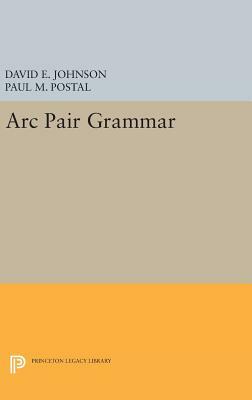 DAVID E. JOHNSON
PAUL M. POSTAL

Arc Pair Grammar

PRINCETON LEGACY LIBRARY